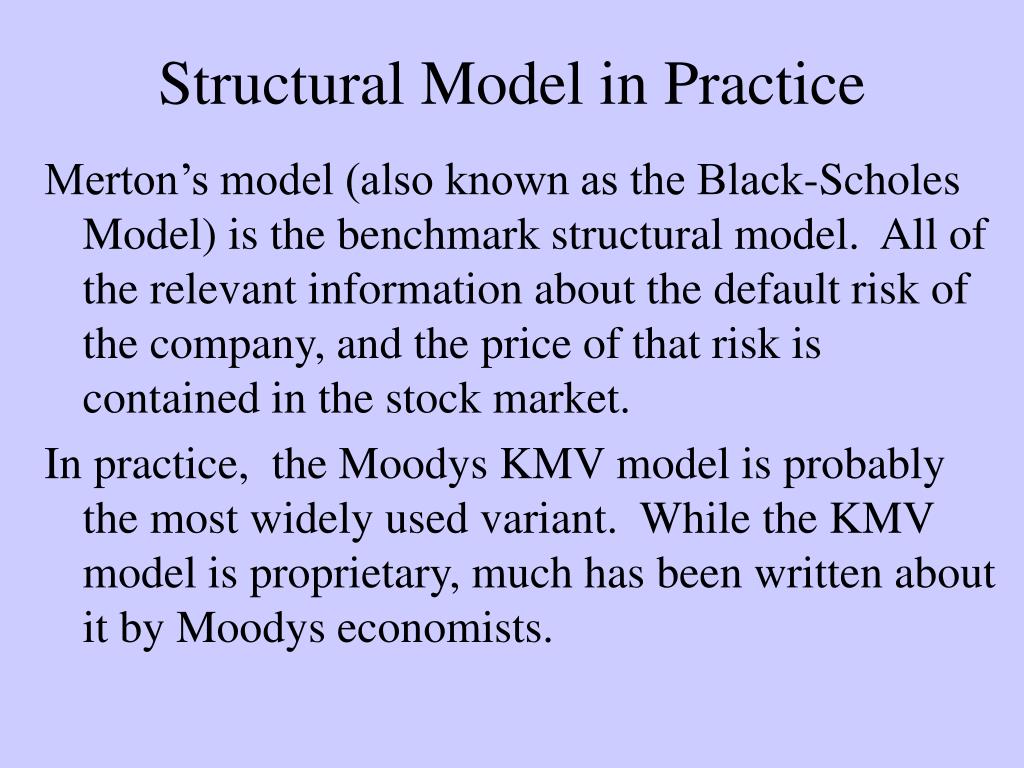 Structural Model in Practice

Merton’s model (also known as the Black-Scholes Model) is the benchmark structural model. All of the relevant information about the default risk of the company, and the price of that risk is contained in the stock market.

In practice, the Moodys KMV model is probably the most widely used variant. While the KMV model is proprietary, much has been written about it by Moodys economists.